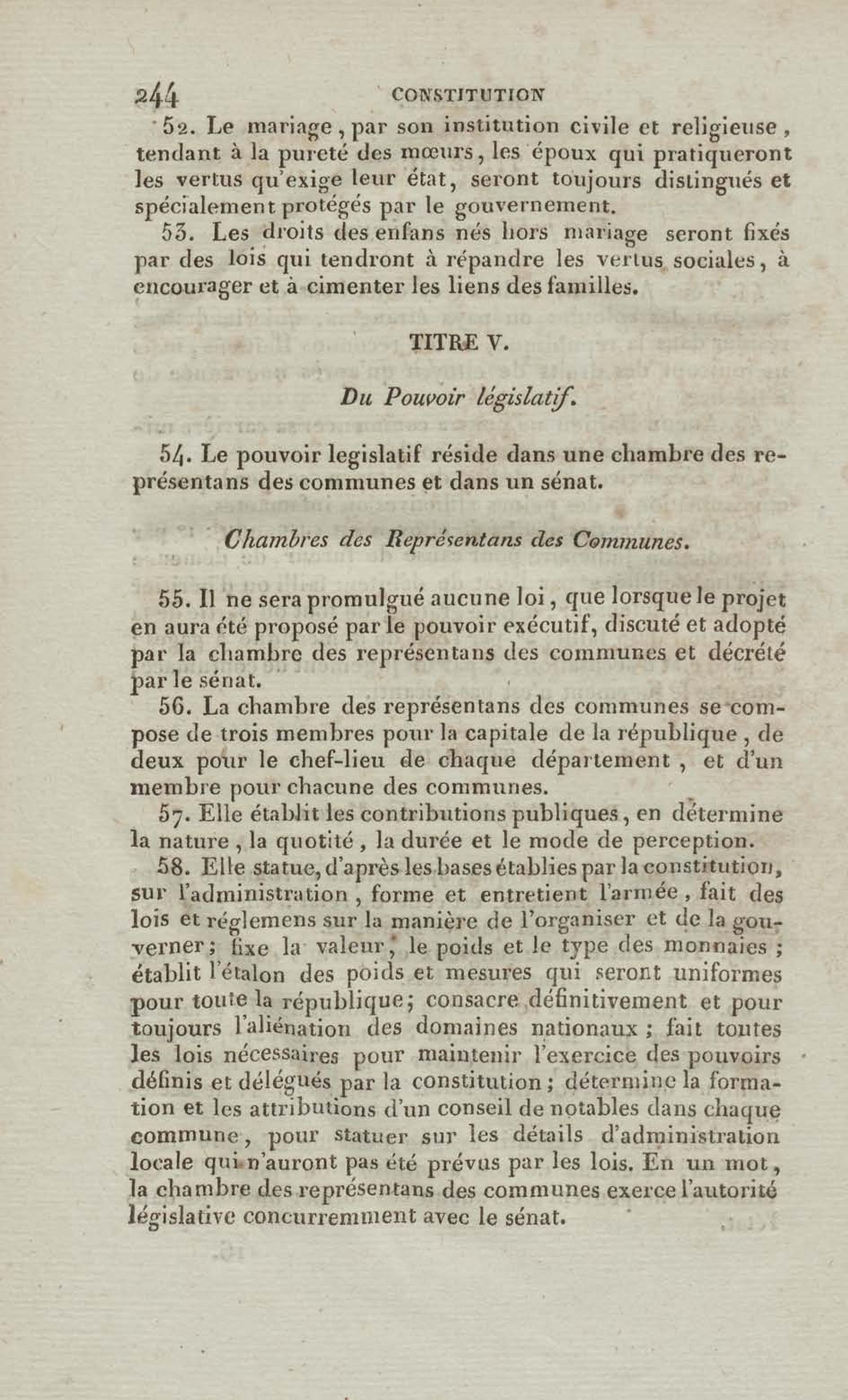 244 CONSTITUTION

52. Le mariage, par son institution civile et religieuse, tendant à la pureté des mœurs, les époux qui pratiqueront les vertus qu'exige leur état, seront toujours distingués et spécialement protégés par le gouvernement.

53. Les droits des enfans nés hors mariage seront fixés par des lois qui tendront à répandre les vertus sociales, à encourager et à cimenter les liens des familles.

TITRE V.

Du Pouvoir législatif.

54. Le pouvoir legislatif réside dans une chambre des représentans des communes et dans un sénat.

Chambres des Représentans des Communes.

55. Il ne sera promulgué aucune loi, que lorsque le projet en aura été proposé par le pouvoir exécutif, discuté et adopté par la chambre des représentans des communes et décrété par le sénat.

56. La chambre des représentans des communes se compose de trois membres pour la capitale de la république, de deux pour le chef-lieu de chaque département, et d'un membre pour chacune des communes.

57. Elle établit les contributions publiques, en détermine la nature, la quotité, la durée et le mode de perception.

58. Elle statue, d'après les bases établies par la constitution, sur l'administration, forme et entretient l'armée, fait des lois et réglemens sur la manière de l'organiser et de la gouverner; fixe la valeur, le poids et le type des monnaies; établit l'étalon des poids et mesures qui seront uniformes pour toute la république; consacre définitivement et pour toujours l'aliénation des domaines nationaux; fait toutes les lois nécessaires pour maintenir l'exercice des pouvoirs définis et délégués par la constitution; détermine la formation et les attributions d'un conseil de notables dans chaque commune, pour statuer sur les détails d'administration locale qui n'auront pas été prévus par les lois. En un mot, la chambre des représentans des communes exerce l'autorité législative concurremment avec le sénat.